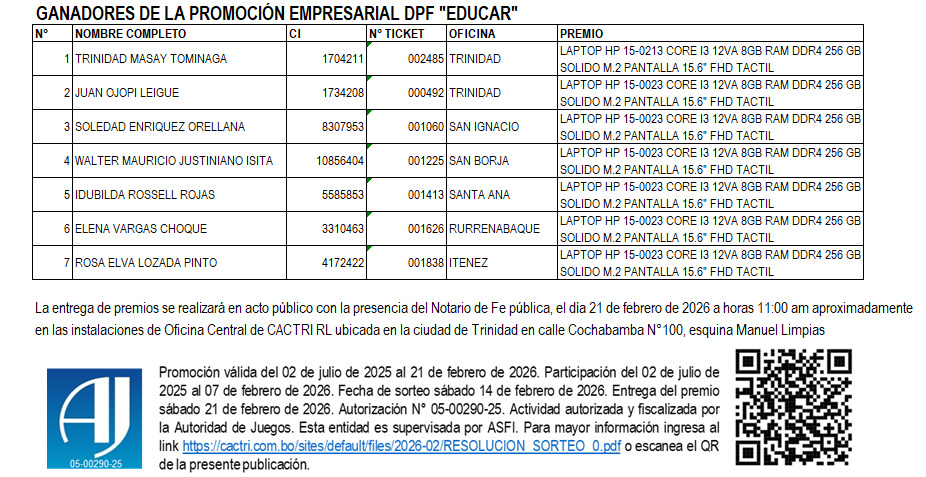 GANADORES DE LA PROMOCIÓN EMPRESARIAL DPF "EDUCAR"

| N° | NOMBRE COMPLETO | CI | N° TICKET | OFICINA | PREMIO |
|---|---|---|---|---|---|
| 1 | TRINIDAD MASAY TOMINAGA | 1704211 | 002485 | TRINIDAD | LAPTOP HP 15-0213 CORE I3 12VA 8GB RAM DDR4 256 GB SOLIDO M.2 PANTALLA 15.6" FHD TACTIL |
| 2 | JUAN OJOPI LEIGUE | 1734208 | 000492 | TRINIDAD | LAPTOP HP 15-0023 CORE I3 12VA 8GB RAM DDR4 256 GB SOLIDO M.2 PANTALLA 15.6" FHD TACTIL |
| 3 | SOLEDAD ENRIQUEZ ORELLANA | 8307953 | 001060 | SAN IGNACIO | LAPTOP HP 15-0023 CORE I3 12VA 8GB RAM DDR4 256 GB SOLIDO M.2 PANTALLA 15.6" FHD TACTIL |
| 4 | WALTER MAURICIO JUSTINIANO ISITA | 10856404 | 001225 | SAN BORJA | LAPTOP HP 15-0023 CORE I3 12VA 8GB RAM DDR4 256 GB SOLIDO M.2 PANTALLA 15.6" FHD TACTIL |
| 5 | IDUBILDA ROSSELL ROJAS | 5585853 | 001413 | SANTA ANA | LAPTOP HP 15-0023 CORE I3 12VA 8GB RAM DDR4 256 GB SOLIDO M.2 PANTALLA 15.6" FHD TACTIL |
| 6 | ELENA VARGAS CHOQUE | 3310463 | 001626 | RURRENABAQUE | LAPTOP HP 15-0023 CORE I3 12VA 8GB RAM DDR4 256 GB SOLIDO M.2 PANTALLA 15.6" FHD TACTIL |
| 7 | ROSA ELVA LOZADA PINTO | 4172422 | 001838 | ITENEZ | LAPTOP HP 15-0023 CORE I3 12VA 8GB RAM DDR4 256 GB SOLIDO M.2 PANTALLA 15.6" FHD TACTIL |

La entrega de premios se realizará en acto público con la presencia del Notario de Fe pública, el día 21 de febrero de 2026 a horas 11:00 am aproximadamente en las instalaciones de Oficina Central de CACTRI RL ubicada en la ciudad de Trinidad en calle Cochabamba N°100, esquina Manuel Limpias

AJ
05-00290-25

Promoción válida del 02 de julio de 2025 al 21 de febrero de 2026. Participación del 02 de julio de 2025 al 07 de febrero de 2026. Fecha de sorteo sábado 14 de febrero de 2026. Entrega del premio sábado 21 de febrero de 2026. Autorización N° 05-00290-25. Actividad autorizada y fiscalizada por la Autoridad de Juegos. Esta entidad es supervisada por ASFI. Para mayor información ingresa al link https://cactri.com.bo/sites/default/files/2026-02/RESOLUCION_SORTEO_0.pdf o escanea el QR de la presente publicación.